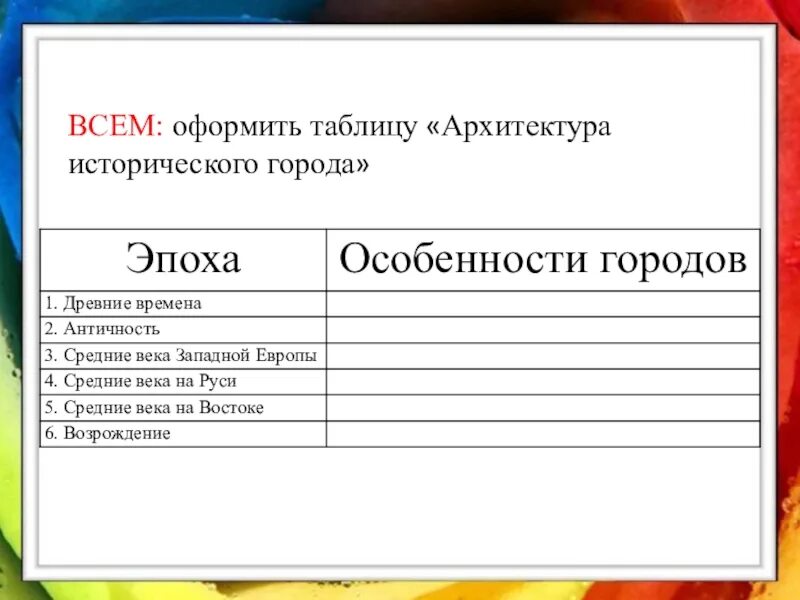 ВСЕМ: оформить таблицу «Архитектура исторического города»

| Эпоха | Особенности городов |
|---|---|
| 1. Древние времена | |
| 2. Античность | |
| 3. Средние века Западной Европы | |
| 4. Средние века на Руси | |
| 5. Средние века на Востоке | |
| 6. Возрождение | |